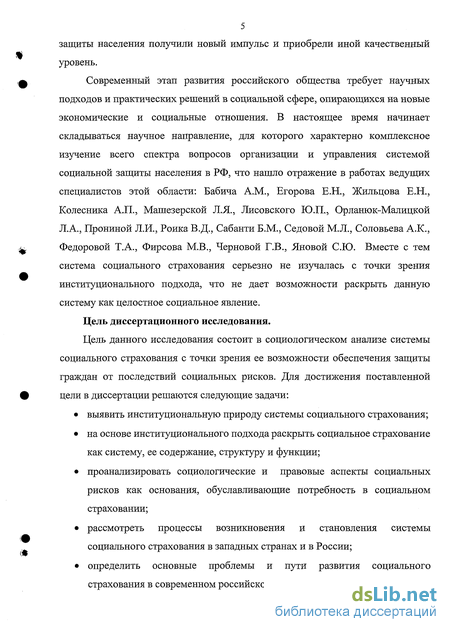 5

защиты населения получили новый импульс и приобрели иной качественный уровень.

Современный этап развития российского общества требует научных подходов и практических решений в социальной сфере, опирающихся на новые экономические и социальные отношения. В настоящее время начинает складываться научное направление, для которого характерно комплексное изучение всего спектра вопросов организации и управления системой социальной защиты населения в РФ, что нашло отражение в работах ведущих специалистов этой области: Бабича А.М., Егорова Е.Н., Жильцова Е.Н., Колесника А.П., Машезерской Л.Я., Лисовского Ю.П., Орланюк-Малицкой Л.А., Прониной Л.И., Роика В.Д., Сабанти Б.М., Седовой М.Л., Соловьева А.К., Федоровой Т.А., Фирсова М.В., Черновой Г.В., Яновой С.Ю. Вместе с тем система социального страхования серьезно не изучалась с точки зрения институционального подхода, что не дает возможности раскрыть данную систему как целостное социальное явление.

Цель диссертационного исследования.

Цель данного исследования состоит в социологическом анализе системы социального страхования с точки зрения ее возможности обеспечения защиты граждан от последствий социальных рисков. Для достижения поставленной цели в диссертации решаются следующие задачи:

• выявить институциональную природу системы социального страхования;

• на основе институционального подхода раскрыть социальное страхование как систему, ее содержание, структуру и функции;

• проанализировать социологические и правовые аспекты социальных рисков как основания, обуславливающие потребность в социальном страховании;

• рассмотреть процессы возникновения и становления системы социального страхования в западных странах и в России;

• определить основные проблемы и пути развития социального страхования в современном российско

dsLib.net
библиотека диссертаций